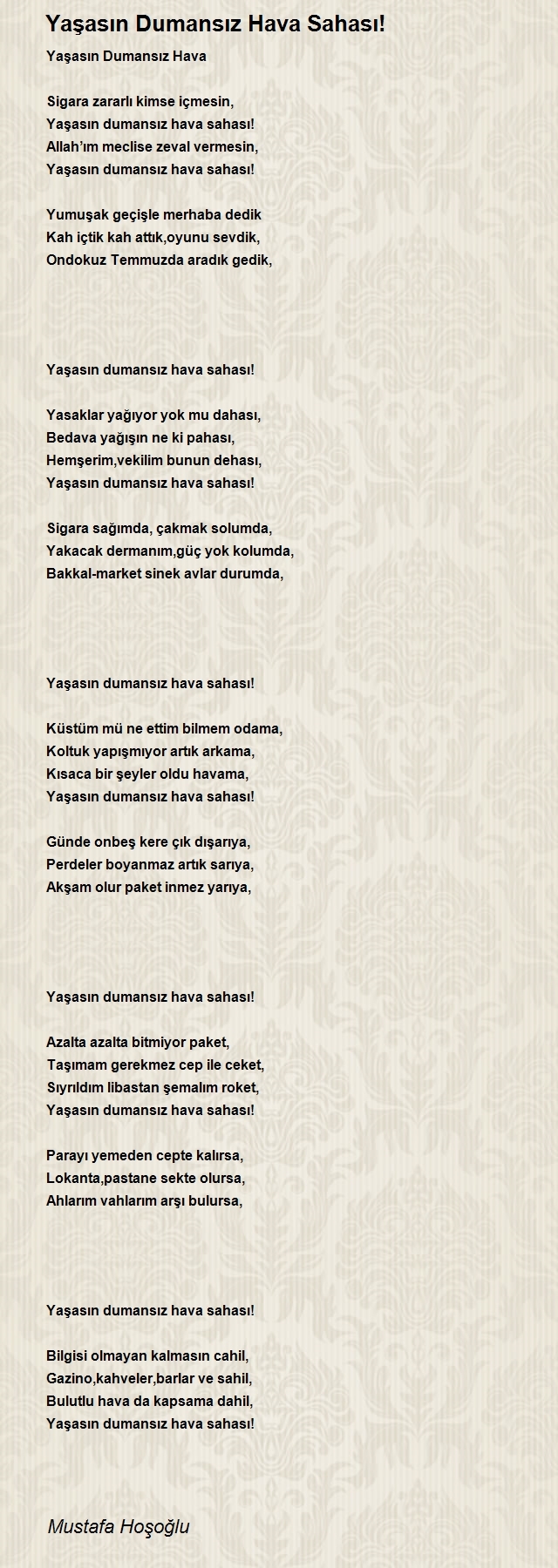 Yaşasın Dumansız Hava Sahası!

Yaşasın Dumansız Hava

Sigara zararlı kimse içmesin,
Yaşasın dumansız hava sahası!
Allah'ım meclise zeval vermesin,
Yaşasın dumansız hava sahası!

Yumuşak geçişle merhaba dedik
Kah içtik kah attık,oyunu sevdik,
Ondokuz Temmuzda aradık gedik,

Yaşasın dumansız hava sahası!

Yasaklar yağıyor yok mu dahası,
Bedava yağışın ne ki pahası,
Hemşerim,vekilim bunun dehası,
Yaşasın dumansız hava sahası!

Sigara sağımda, çakmak solumda,
Yakacak dermanım,güç yok kolumda,
Bakkal-market sinek avlar durumda,

Yaşasın dumansız hava sahası!

Küstüm mü ne ettim bilmem odama,
Koltuk yapışmıyor artık arkama,
Kısaca bir şeyler oldu havama,
Yaşasın dumansız hava sahası!

Günde onbeş kere çık dışarıya,
Perdeler boyanmaz artık sarıya,
Akşam olur paket inmez yarıya,

Yaşasın dumansız hava sahası!

Azalta azalta bitmiyor paket,
Taşımam gerekmez cep ile ceket,
Sıyrıldım libastan şemalım roket,
Yaşasın dumansız hava sahası!

Parayı yemeden cepte kalırsa,
Lokanta,pastane sekte olursa,
Ahlarım vahlarım arşı bulursa,

Yaşasın dumansız hava sahası!

Bilgisi olmayan kalmasın cahil,
Gazino,kahveler,barlar ve sahil,
Bulutlu hava da kapsama dahil,
Yaşasın dumansız hava sahası!

Mustafa Hoşoğlu